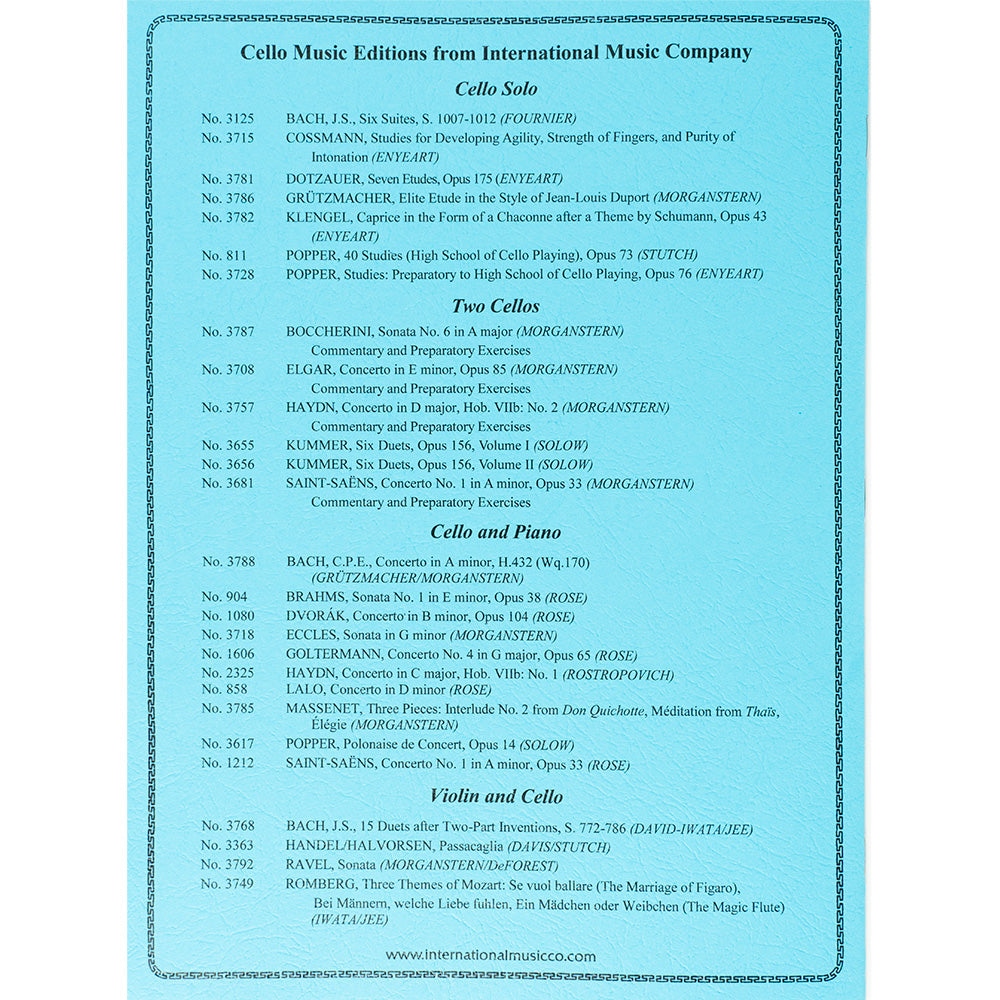 Cello Music Editions from International Music Company

Cello Solo

No. 3125 BACH, J.S., Six Suites, S. 1007-1012 (FOURNIER)
No. 3715 COSSMANN, Studies for Developing Agility, Strength of Fingers, and Purity of Intonation (ENYEART)
No. 3781 DOTZAUER, Seven Etudes, Opus 175 (ENYEART)
No. 3786 GRÜTZMACHER, Elite Etude in the Style of Jean-Louis Duport (MORGANSTERN)
No. 3782 KLENGEL, Caprice in the Form of a Chaconne after a Theme by Schumann, Opus 43 (ENYEART)
No. 811 POPPER, 40 Studies (High School of Cello Playing), Opus 73 (STUTCH)
No. 3728 POPPER, Studies: Preparatory to High School of Cello Playing, Opus 76 (ENYEART)

Two Cellos

No. 3787 BOCCHERINI, Sonata No. 6 in A major (MORGANSTERN) Commentary and Preparatory Exercises
No. 3708 ELGAR, Concerto in E minor, Opus 85 (MORGANSTERN) Commentary and Preparatory Exercises
No. 3757 HAYDN, Concerto in D major, Hob. VIIb: No. 2 (MORGANSTERN) Commentary and Preparatory Exercises
No. 3655 KUMMER, Six Duets, Opus 156, Volume I (SOLOW)
No. 3656 KUMMER, Six Duets, Opus 156, Volume II (SOLOW)
No. 3681 SAINT-SAËNS, Concerto No. 1 in A minor, Opus 33 (MORGANSTERN) Commentary and Preparatory Exercises

Cello and Piano

No. 3788 BACH, C.P.E., Concerto in A minor, H.432 (Wq.170) (GRÜTZMACHER/MORGANSTERN)
No. 904 BRAHMS, Sonata No. 1 in E minor, Opus 38 (ROSE)
No. 1080 DVORÁK, Concerto in B minor, Opus 104 (ROSE)
No. 3718 ECCLES, Sonata in G minor (MORGANSTERN)
No. 1606 GOLTERMANN, Concerto No. 4 in G major, Opus 65 (ROSE)
No. 2325 HAYDN, Concerto in C major, Hob. VIIb: No. 1 (ROSTROPOVICH)
No. 858 LALO, Concerto in D minor (ROSE)
No. 3785 MASSENET, Three Pieces: Interlude No. 2 from Don Quichotte, Méditation from Thaïs, Élégie (MORGANSTERN)
No. 3617 POPPER, Polonaise de Concert, Opus 14 (SOLOW)
No. 1212 SAINT-SAËNS, Concerto No. 1 in A minor, Opus 33 (ROSE)

Violin and Cello

No. 3768 BACH, J.S., 15 Duets after Two-Part Inventions, S. 772-786 (DAVID-IWATA/JEE)
No. 3363 HANDEL/HALVORSEN, Passacaglia (DAVIS/STUTCH)
No. 3792 RAVEL, Sonata (MORGANSTERN/DeFOREST)
No. 3749 ROMBERG, Three Themes of Mozart: Se vuol ballare (The Marriage of Figaro), Bei Männern, welche Liebe fuhlen, Ein Mädchen oder Weibchen (The Magic Flute) (IWATA/JEE)

www.internationalmusicco.com